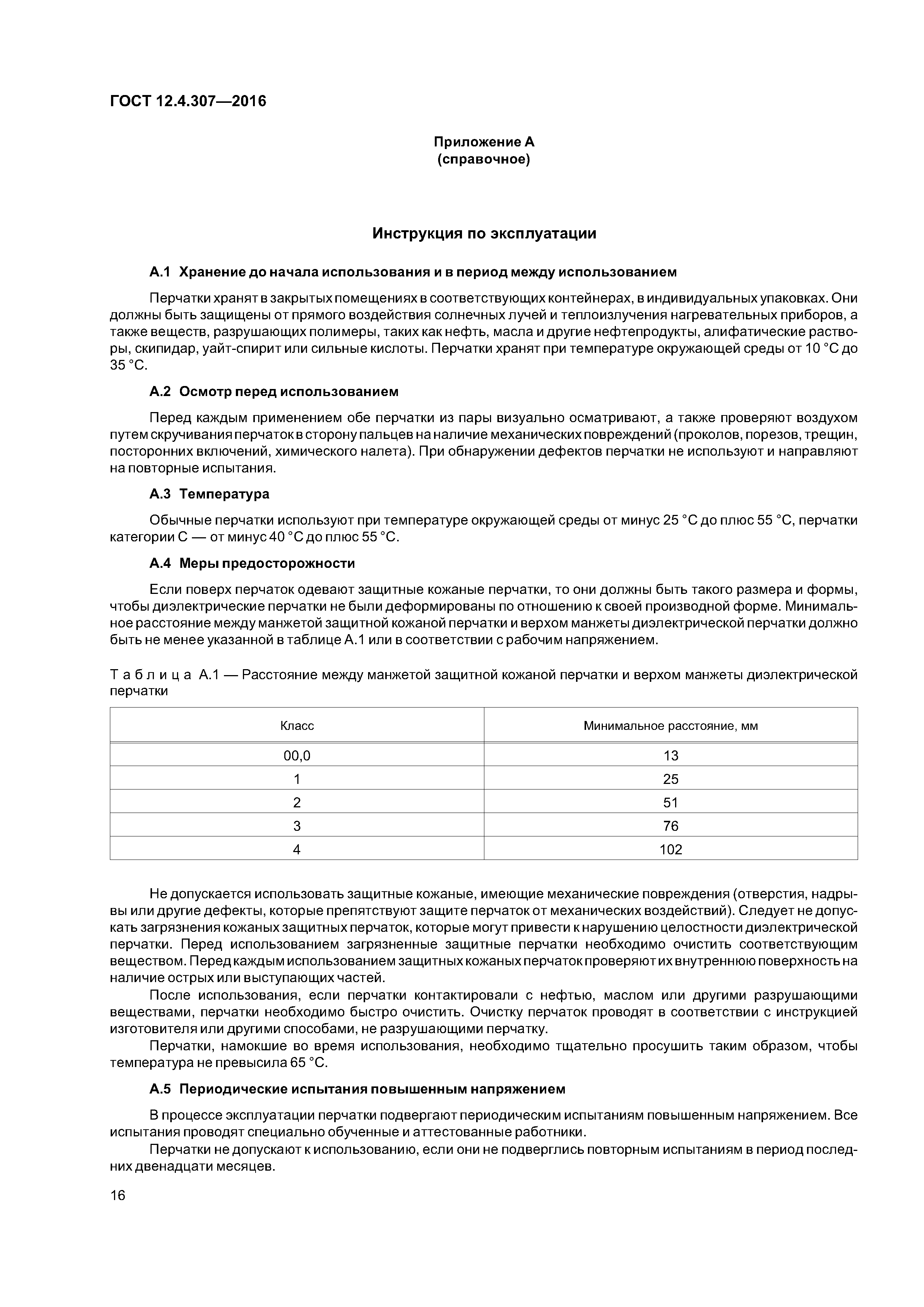 ГОСТ 12.4.307—2016

Приложение А
(справочное)

Инструкция по эксплуатации

А.1 Хранение до начала использования и в период между использованием

Перчатки хранят в закрытых помещениях в соответствующих контейнерах, в индивидуальных упаковках. Они должны быть защищены от прямого воздействия солнечных лучей и теплоизлучения нагревательных приборов, а также веществ, разрушающих полимеры, таких как нефть, масла и другие нефтепродукты, алифатические растворы, скипидар, уайт-спирит или сильные кислоты. Перчатки хранят при температуре окружающей среды от 10 °С до 35 °С.

А.2 Осмотр перед использованием

Перед каждым применением обе перчатки из пары визуально осматривают, а также проверяют воздухом путем скручивания перчаток в сторону пальцев на наличие механических повреждений (проколов, порезов, трещин, посторонних включений, химического налета). При обнаружении дефектов перчатки не используют и направляют на повторные испытания.

А.3 Температура

Обычные перчатки используют при температуре окружающей среды от минус 25 °С до плюс 55 °С, перчатки категории С — от минус 40 °С до плюс 55 °С.

А.4 Меры предосторожности

Если поверх перчаток одевают защитные кожаные перчатки, то они должны быть такого размера и формы, чтобы диэлектрические перчатки не были деформированы по отношению к своей производной форме. Минимальное расстояние между манжетой защитной кожаной перчатки и верхом манжеты диэлектрической перчатки должно быть не менее указанной в таблице А.1 или в соответствии с рабочим напряжением.

Таблица А.1 — Расстояние между манжетой защитной кожаной перчатки и верхом манжеты диэлектрической перчатки

| Класс | Минимальное расстояние, мм |
|---|---|
| 00,0 | 13 |
| 1 | 25 |
| 2 | 51 |
| 3 | 76 |
| 4 | 102 |

Не допускается использовать защитные кожаные, имеющие механические повреждения (отверстия, надрывы или другие дефекты, которые препятствуют защите перчаток от механических воздействий). Следует не допускать загрязнения кожаных защитных перчаток, которые могут привести к нарушению целостности диэлектрической перчатки. Перед использованием загрязненные защитные перчатки необходимо очистить соответствующим веществом. Перед каждым использованием защитных кожаных перчаток проверяют их внутреннюю поверхность на наличие острых или выступающих частей.

После использования, если перчатки контактировали с нефтью, маслом или другими разрушающими веществами, перчатки необходимо быстро очистить. Очистку перчаток проводят в соответствии с инструкцией изготовителя или другими способами, не разрушающими перчатку.

Перчатки, намокшие во время использования, необходимо тщательно просушить таким образом, чтобы температура не превысила 65 °С.

А.5 Периодические испытания повышенным напряжением

В процессе эксплуатации перчатки подвергают периодическим испытаниям повышенным напряжением. Все испытания проводят специально обученные и аттестованные работники.

Перчатки не допускают к использованию, если они не подверглись повторным испытаниям в период последних двенадцати месяцев.

16